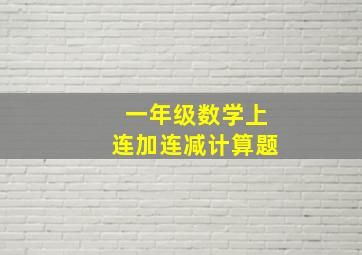 一年级数学上
连加连减计算题